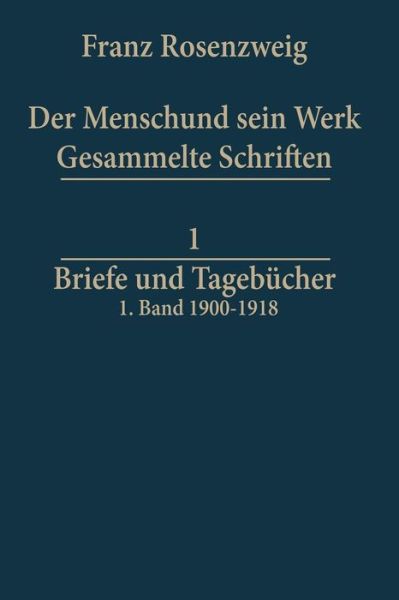 Franz Rosenzweig

Der Menschund sein Werk
Gesammelte Schriften

1

Briefe und Tagebücher
1. Band 1900-1918